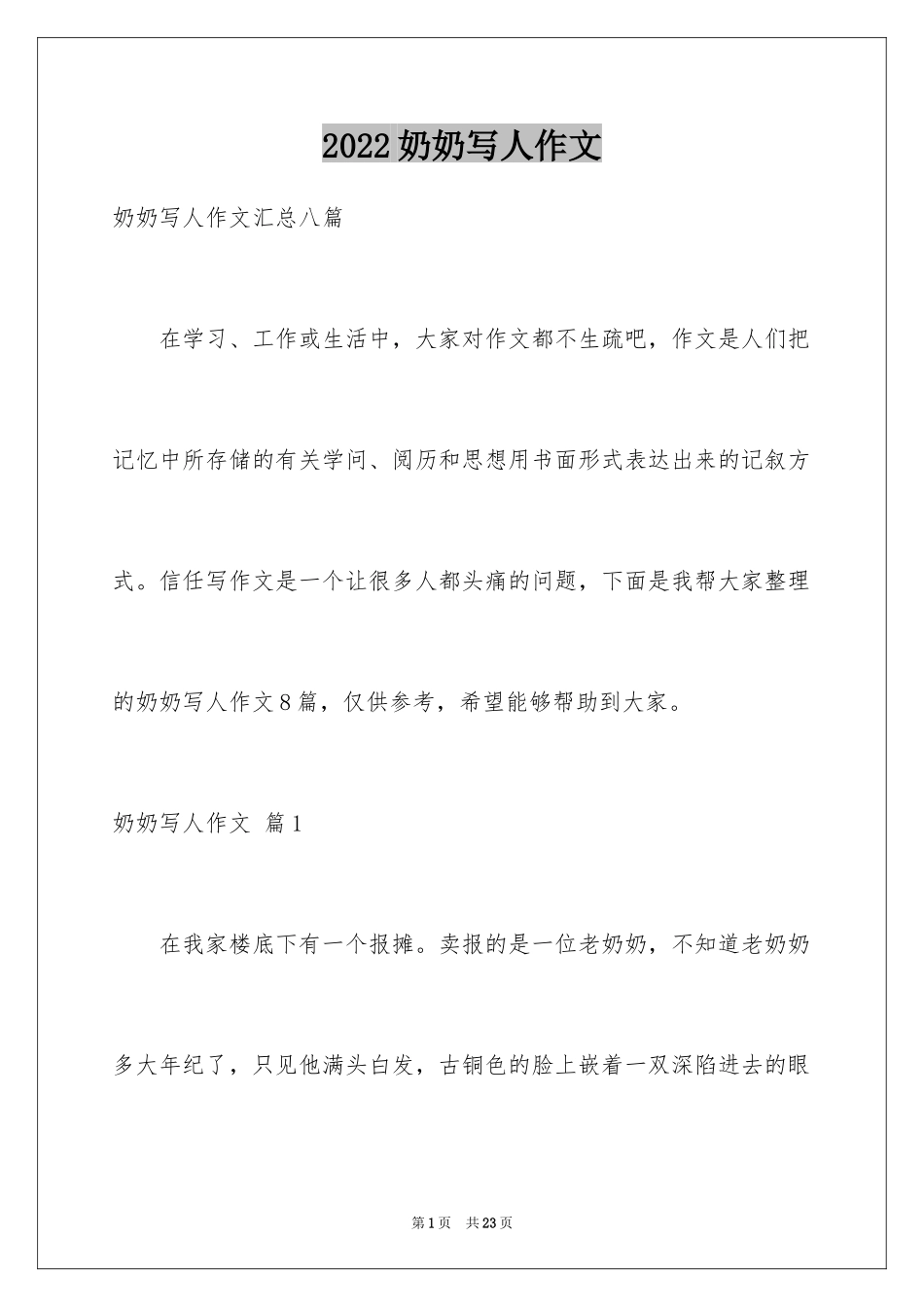 2022奶奶写人作文

奶奶写人作文汇总八篇

在学习、工作或生活中，大家对作文都不生疏吧，作文是人们把记忆中所存储的有关学问、阅历和思想用书面形式表达出来的记叙方式。信任写作文是一个让很多人都头痛的问题，下面是我帮大家整理的奶奶写人作文8篇，仅供参考，希望能够帮助到大家。

奶奶写人作文 篇1

在我家楼底下有一个报摊。卖报的是一位老奶奶，不知道老奶奶多大年纪了，只见他满头白发，古铜色的脸上嵌着一双深陷进去的眼

第1页 共23页